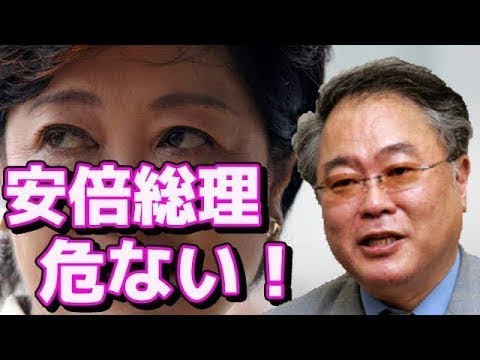 安倍総理
危ない！